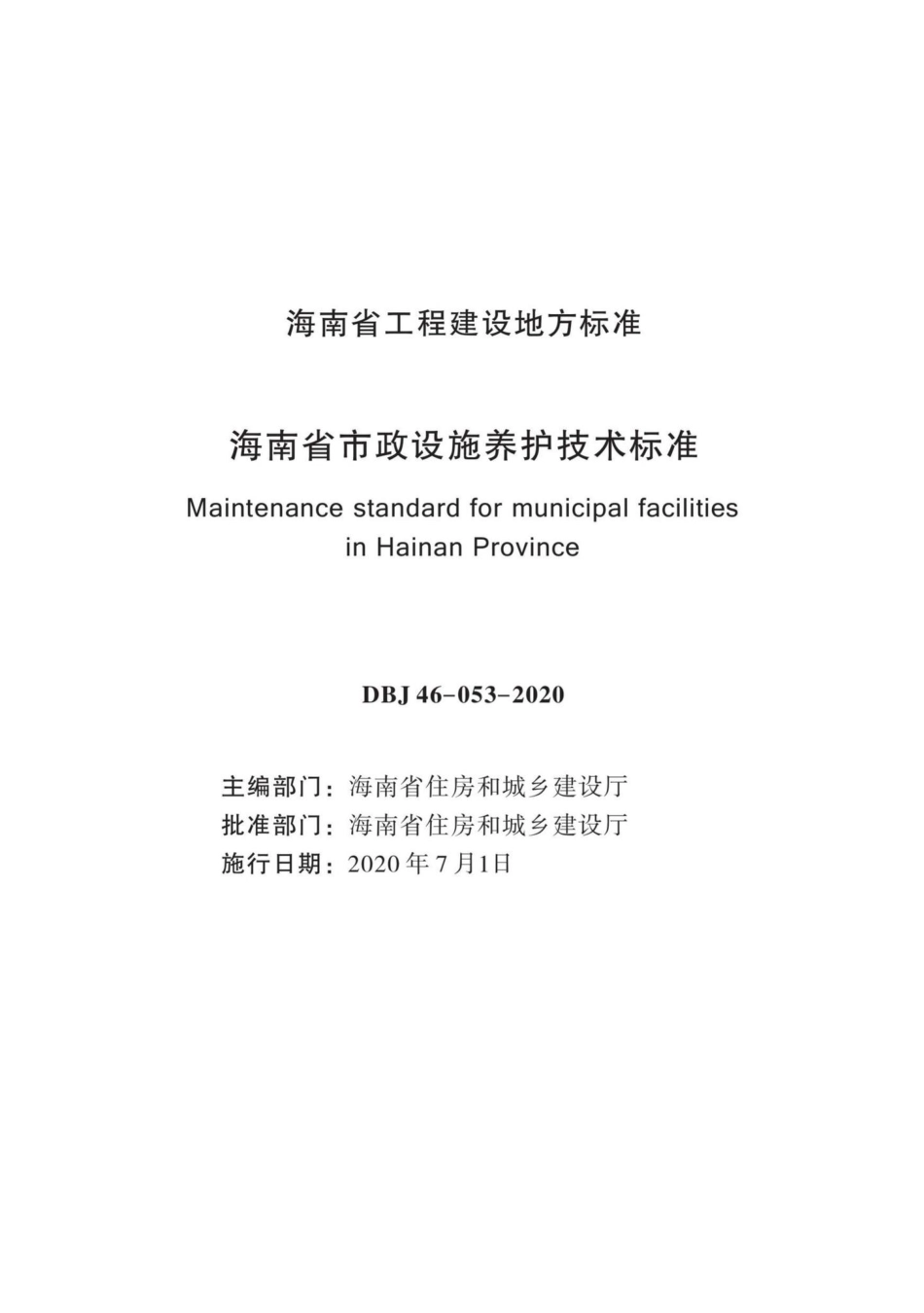 海南省工程建设地方标准

海南省市政设施养护技术标准

Maintenance standard for municipal facilities in Hainan Province

DBJ 46-053-2020

主编部门：海南省住房和城乡建设厅
批准部门：海南省住房和城乡建设厅
施行日期：2020年7月1日